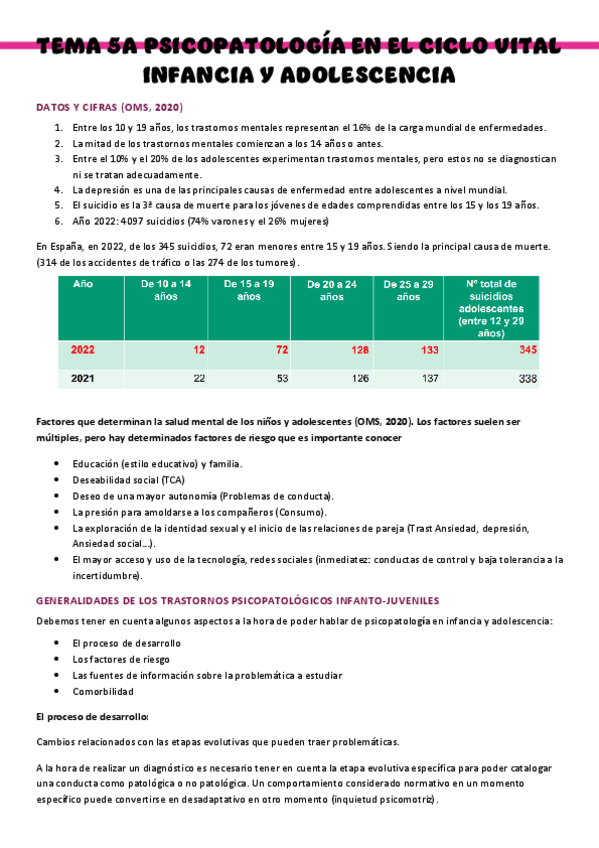 TEMA 5A PSICOPATOLOGÍA EN EL CICLO VITAL INFANCIA Y ADOLESCENCIA

DATOS Y CIFRAS (OMS, 2020)

1. Entre los 10 y 19 años, los trastornos mentales representan el 16% de la carga mundial de enfermedades.
2. La mitad de los trastornos mentales comienzan a los 14 años o antes.
3. Entre el 10% y el 20% de los adolescentes experimentan trastornos mentales, pero estos no se diagnostican ni se tratan adecuadamente.
4. La depresión es una de las principales causas de enfermedad entre adolescentes a nivel mundial.
5. El suicidio es la 3ª causa de muerte para los jóvenes de edades comprendidas entre los 15 y los 19 años.
6. Año 2022: 4097 suicidios (74% varones y el 26% mujeres)

En España, en 2022, de los 345 suicidios, 72 eran menores entre 15 y 19 años. Siendo la principal causa de muerte. (314 de los accidentes de tráfico o las 274 de los tumores).

| Año | De 10 a 14 años | De 15 a 19 años | De 20 a 24 años | De 25 a 29 años | Nº total de suicidios adolescentes (entre 12 y 29 años) |
|---|---|---|---|---|---|
| 2022 | 12 | 72 | 128 | 133 | 345 |
| 2021 | 22 | 53 | 126 | 137 | 338 |

Factores que determinan la salud mental de los niños y adolescentes (OMS, 2020). Los factores suelen ser múltiples, pero hay determinados factores de riesgo que es importante conocer

• Educación (estilo educativo) y familia.
• Deseabilidad social (TCA)
• Deseo de una mayor autonomía (Problemas de conducta).
• La presión para amoldarse a los compañeros (Consumo).
• La exploración de la identidad sexual y el inicio de las relaciones de pareja (Trast Ansiedad, depresión, Ansiedad social…).
• El mayor acceso y uso de la tecnología, redes sociales (inmediatez: conductas de control y baja tolerancia a la incertidumbre).

GENERALIDADES DE LOS TRASTORNOS PSICOPATOLÓGICOS INFANTO-JUVENILES

Debemos tener en cuenta algunos aspectos a la hora de poder hablar de psicopatología en infancia y adolescencia:

• El proceso de desarrollo
• Los factores de riesgo
• Las fuentes de información sobre la problemática a estudiar
• Comorbilidad

El proceso de desarrollo:

Cambios relacionados con las etapas evolutivas que pueden traer problemáticas.

A la hora de realizar un diagnóstico es necesario tener en cuenta la etapa evolutiva específica para poder catalogar una conducta como patológica o no patológica. Un comportamiento considerado normativo en un momento específico puede convertirse en desadaptativo en otro momento (inquietud psicomotriz).